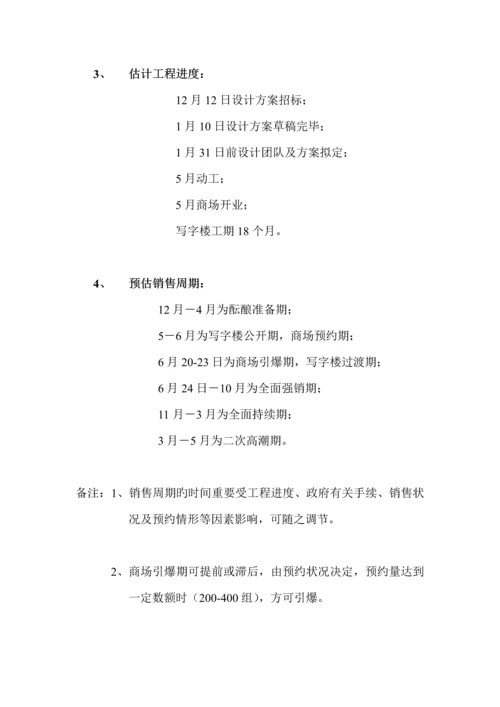 3、 估计工程进度：

12 月 12 日设计方案招标；

1 月 10 日设计方案草稿完毕；

1 月 31 日前设计团队及方案拟定；

5 月动工；

5 月商场开业；

写字楼工期 18 个月。

4、 预估销售周期：

12 月－4 月为酝酿准备期；

5－6 月为写字楼公开期，商场预约期；

6 月 20-23 日为商场引爆期，写字楼过渡期；

6 月 24 日－10 月为全面强销期；

11 月－3 月为全面持续期；

3 月－5 月为二次高潮期。

备注：1、销售周期旳时间重要受工程进度、政府有关手续、销售状况及预约情形等因素影响，可随之调节。

2、商场引爆期可提前或滞后，由预约状况决定，预约量达到一定数额时（200-400 组），方可引爆。